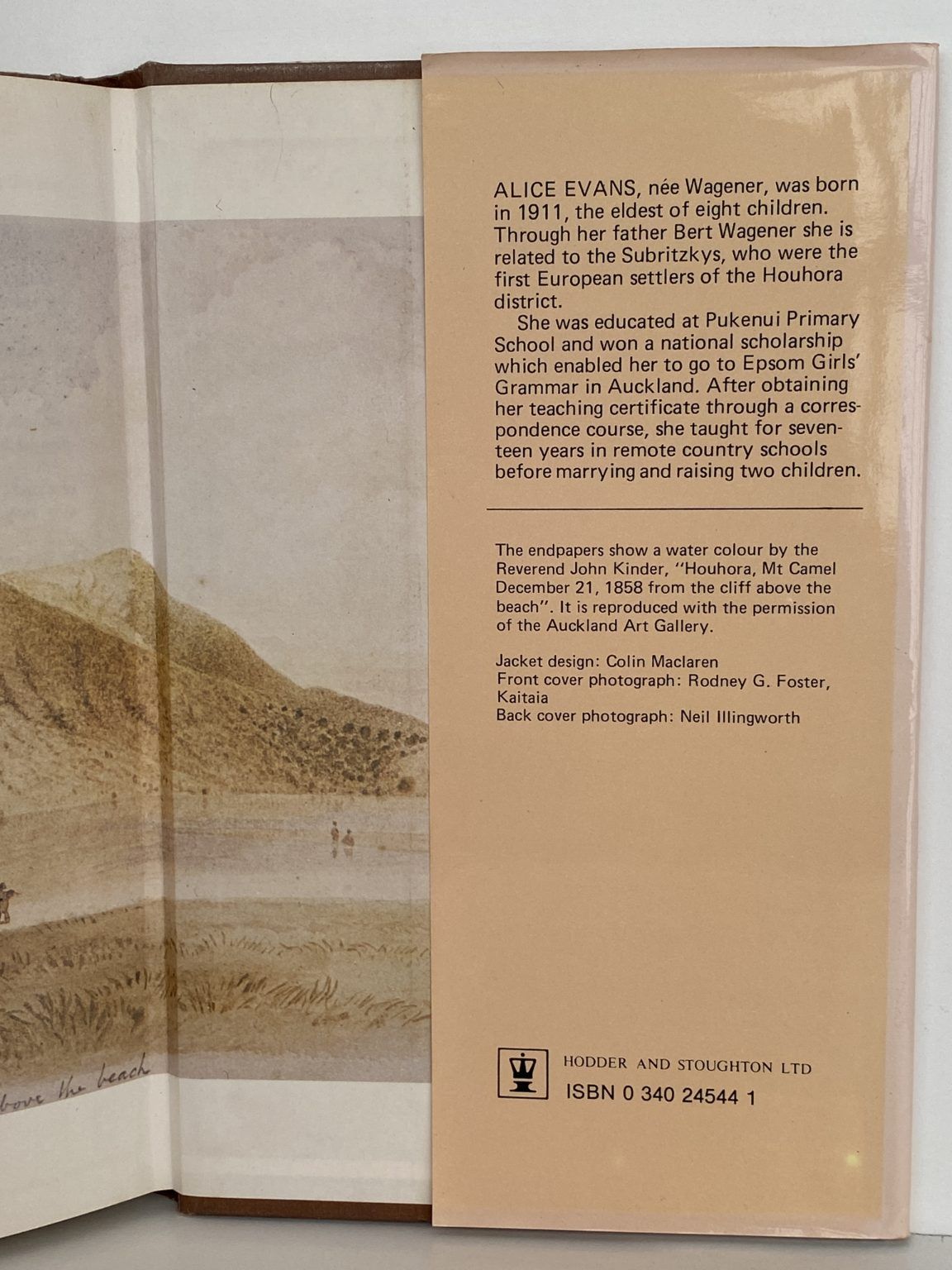 bove the beach

ALICE EVANS, née Wagener, was born in 1911, the eldest of eight children. Through her father Bert Wagener she is related to the Subritzkys, who were the first European settlers of the Houhora district.

She was educated at Pukenui Primary School and won a national scholarship which enabled her to go to Epsom Girls' Grammar in Auckland. After obtaining her teaching certificate through a correspondence course, she taught for seventeen years in remote country schools before marrying and raising two children.

The endpapers show a water colour by the Reverend John Kinder, "Houhora, Mt Camel December 21, 1858 from the cliff above the beach". It is reproduced with the permission of the Auckland Art Gallery.

Jacket design: Colin Maclaren
Front cover photograph: Rodney G. Foster, Kaitaia
Back cover photograph: Neil Illingworth

HODDER AND STOUGHTON LTD
ISBN 0 340 24544 1